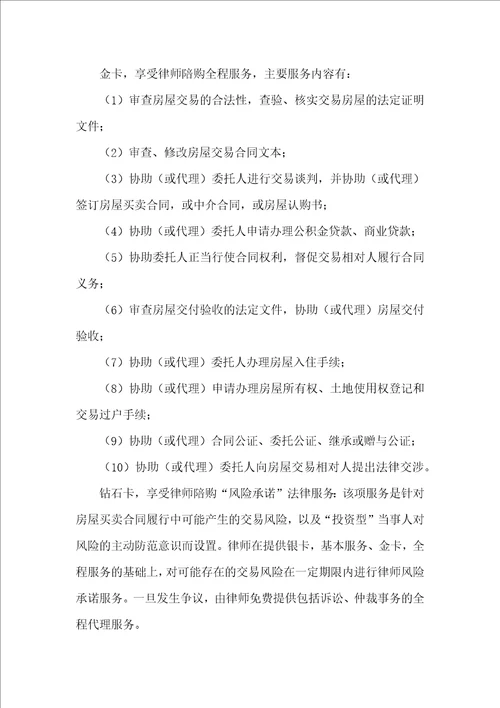 金卡，享受律师陪购全程服务，主要服务内容有：

（1）审查房屋交易的合法性，查验、核实交易房屋的法定证明文件；

（2）审查、修改房屋交易合同文本；

（3）协助（或代理）委托人进行交易谈判，并协助（或代理）签订房屋买卖合同，或中介合同，或房屋认购书；

（4）协助（或代理）委托人申请办理公积金贷款、商业贷款；

（5）协助委托人正当行使合同权利，督促交易相对人履行合同义务；

（6）审查房屋交付验收的法定文件，协助（或代理）房屋交付验收；

（7）协助（或代理）委托人办理房屋入住手续；

（8）协助（或代理）申请办理房屋所有权、土地使用权登记和交易过户手续；

（9）协助（或代理）合同公证、委托公证、继承或赠与公证；

（10）协助（或代理）委托人向房屋交易相对人提出法律交涉。

钻石卡，享受律师陪购“风险承诺”法律服务：该项服务是针对房屋买卖合同履行中可能产生的交易风险，以及“投资型”当事人对风险的主动防范意识而设置。律师在提供银卡，基本服务、金卡，全程服务的基础上，对可能存在的交易风险在一定期限内进行律师风险承诺服务。一旦发生争议，由律师免费提供包括诉讼、仲裁事务的全程代理服务。